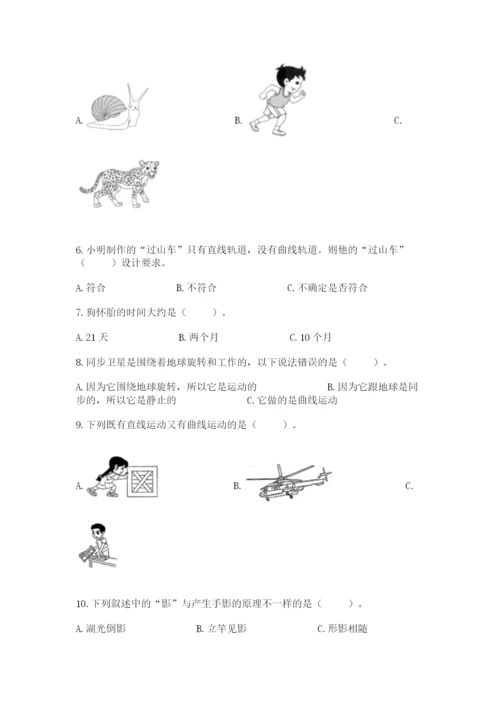 A.

B.

C.

6. 小明制作的“过山车”只有直线轨道，没有曲线轨道。则他的“过山车”（　　）设计要求。

A. 符合　　B. 不符合　　C. 不确定是否符合

7. 狗怀胎的时间大约是（　　）。

A. 21 天　　B. 两个月　　C. 10 个月

8. 同步卫星是围绕着地球旋转和工作的，以下说法错误的是（　　）。

A. 因为它围绕地球旋转，所以它是运动的　　B. 因为它跟地球是同步的，所以它是静止的　　C. 它做的是曲线运动

9. 下列既有直线运动又有曲线运动的是（　　）。

A.

B.

C.

10. 下列叙述中的“影”与产生手影的原理不一样的是（　　）。

A. 湖光倒影　　B. 立竿见影　　C. 形影相随